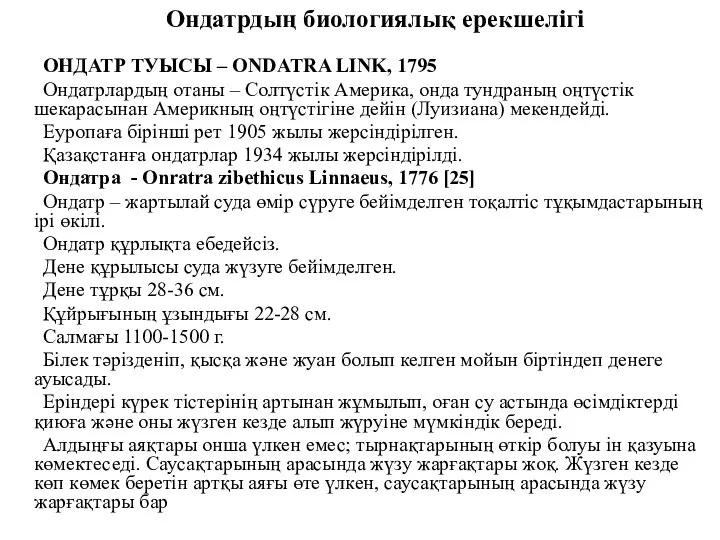 Ондатрдың биологиялық ерекшелігі

ОНДАТР ТУЫСЫ – ONDATRA LINK, 1795

Ондатрлардың отаны – Солтүстік Америка, онда тундраның оңтүстік шекарасынан Америкның оңтүстігіне дейін (Луизиана) мекендейді.

Еуропаға бірінші рет 1905 жылы жерсіндірілген.

Қазақстанға ондатрлар 1934 жылы жерсіндірілді.

Ондатра - Onratra zibethicus Linnaeus, 1776 [25]

Ондатр – жартылай суда өмір сүруге бейімделген тоқалтіс тұқымдастарының ірі өкілі.

Ондатр құрлықта ебедейсіз.

Дене құрылысы суда жүзуге бейімделген.

Дене тұрқы 28-36 см.

Құйрығының ұзындығы 22-28 см.

Салмағы 1100-1500 г.

Білек тәрізденіп, қысқа және жуан болып келген мойын біртіндеп денеге ауысады.

Еріндері күрек тістерінің артынан жұмылып, оған су астында өсімдіктерді қиюға және оны жүзген кезде алып жүруіне мүмкіндік береді.

Алдыңғы аяқтары онша үлкен емес; тырнақтарының өткір болуы ін қазуына көмектеседі. Саусақтарының арасында жүзу жарғақтары жоқ. Жүзген кезде көп көмек беретін артқы аяғы өте үлкен, саусақтарының арасында жүзу жарғақтары бар